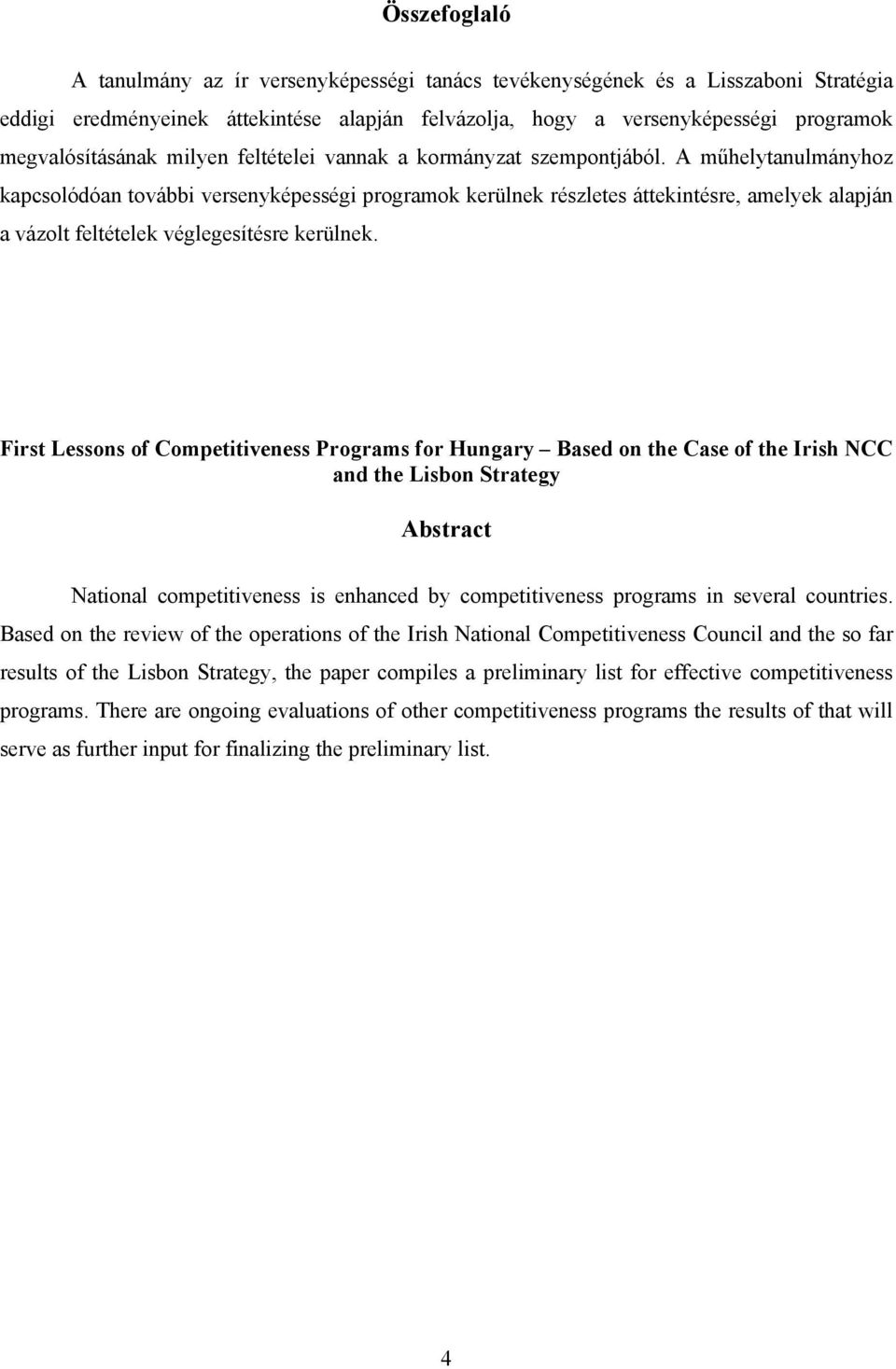 Összefoglaló

A tanulmány az ír versenyképességi tanács tevékenységének és a Lisszaboni Stratégia eddigi eredményeinek áttekintése alapján felvázolja, hogy a versenyképességi programok megvalósításának milyen feltételei vannak a kormányzat szempontjából. A műhelytanulmányhoz kapcsolódóan további versenyképességi programok kerülnek részletes áttekintésre, amelyek alapján a vázolt feltételek véglegesítésre kerülnek.

First Lessons of Competitiveness Programs for Hungary – Based on the Case of the Irish NCC and the Lisbon Strategy

Abstract

National competitiveness is enhanced by competitiveness programs in several countries. Based on the review of the operations of the Irish National Competitiveness Council and the so far results of the Lisbon Strategy, the paper compiles a preliminary list for effective competitiveness programs. There are ongoing evaluations of other competitiveness programs the results of that will serve as further input for finalizing the preliminary list.

4